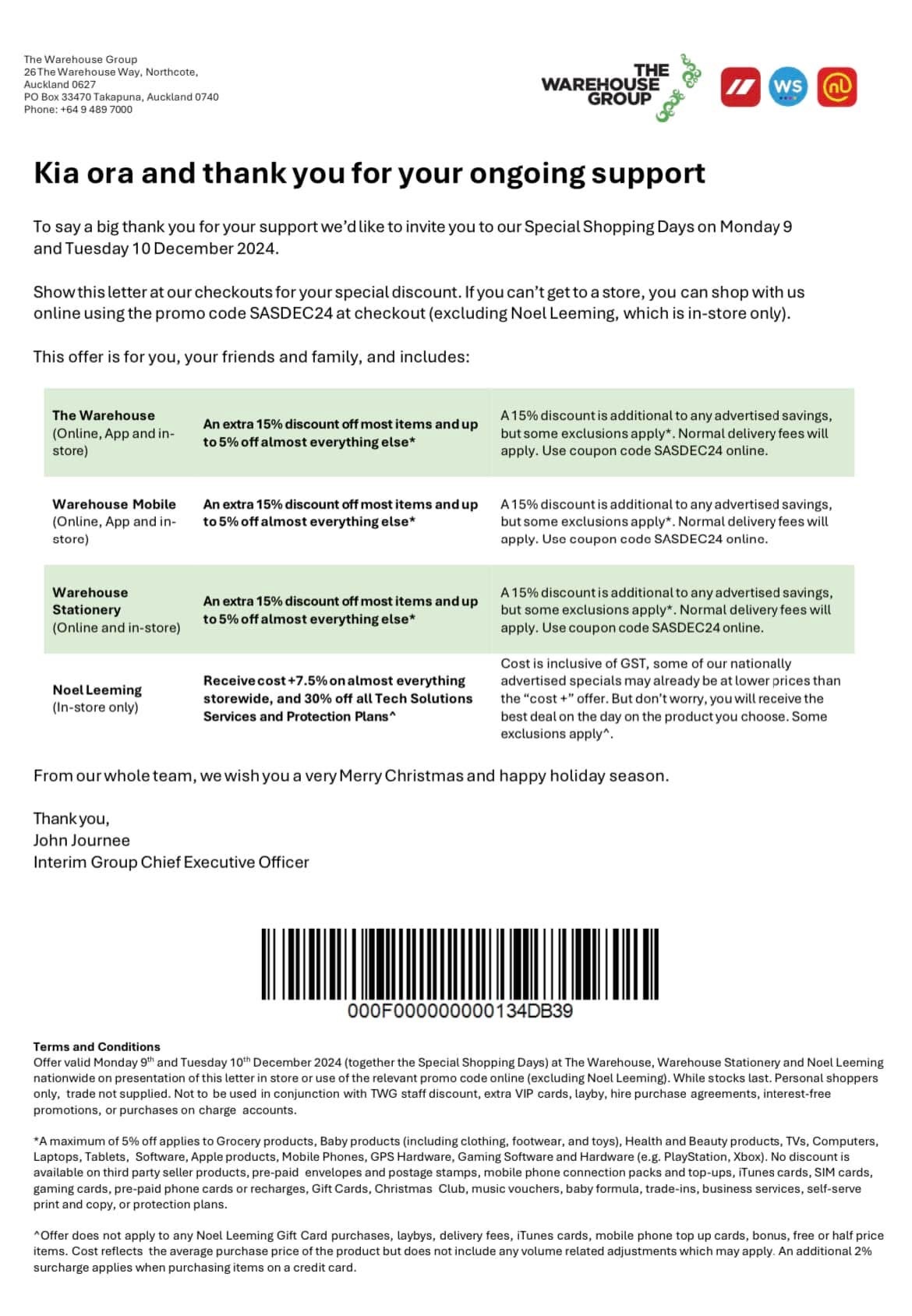 The Warehouse Group
26 The Warehouse Way, Northcote,
Auckland 0627
PO Box 33470 Takapuna, Auckland 0740
Phone: +64 9 489 7000

THE WAREHOUSE GROUP

WS

nl

Kia ora and thank you for your ongoing support

To say a big thank you for your support we'd like to invite you to our Special Shopping Days on Monday 9 and Tuesday 10 December 2024.

Show this letter at our checkouts for your special discount. If you can't get to a store, you can shop with us online using the promo code SASDEC24 at checkout (excluding Noel Leeming, which is in-store only).

This offer is for you, your friends and family, and includes:

| | | |
|---|---|---|
| The Warehouse (Online, App and in-store) | An extra 15% discount off most items and up to 5% off almost everything else* | A 15% discount is additional to any advertised savings, but some exclusions apply*. Normal delivery fees will apply. Use coupon code SASDEC24 online. |
| Warehouse Mobile (Online, App and in-store) | An extra 15% discount off most items and up to 5% off almost everything else* | A 15% discount is additional to any advertised savings, but some exclusions apply*. Normal delivery fees will apply. Use coupon code SASDEC24 online. |
| Warehouse Stationery (Online and in-store) | An extra 15% discount off most items and up to 5% off almost everything else* | A 15% discount is additional to any advertised savings, but some exclusions apply*. Normal delivery fees will apply. Use coupon code SASDEC24 online. |
| Noel Leeming (In-store only) | Receive cost +7.5% on almost everything storewide, and 30% off all Tech Solutions Services and Protection Plans^ | Cost is inclusive of GST, some of our nationally advertised specials may already be at lower prices than the "cost +" offer. But don't worry, you will receive the best deal on the day on the product you choose. Some exclusions apply^. |

From our whole team, we wish you a very Merry Christmas and happy holiday season.

Thank you,
John Journee
Interim Group Chief Executive Officer

000F000000000134DB39

Terms and Conditions
Offer valid Monday 9$^{th}$ and Tuesday 10$^{th}$ December 2024 (together the Special Shopping Days) at The Warehouse, Warehouse Stationery and Noel Leeming nationwide on presentation of this letter in store or use of the relevant promo code online (excluding Noel Leeming). While stocks last. Personal shoppers only, trade not supplied. Not to be used in conjunction with TWG staff discount, extra VIP cards, layby, hire purchase agreements, interest-free promotions, or purchases on charge accounts.

*A maximum of 5% off applies to Grocery products, Baby products (including clothing, footwear, and toys), Health and Beauty products, TVs, Computers, Laptops, Tablets, Software, Apple products, Mobile Phones, GPS Hardware, Gaming Software and Hardware (e.g. PlayStation, Xbox). No discount is available on third party seller products, pre-paid envelopes and postage stamps, mobile phone connection packs and top-ups, iTunes cards, SIM cards, gaming cards, pre-paid phone cards or recharges, Gift Cards, Christmas Club, music vouchers, baby formula, trade-ins, business services, self-serve print and copy, or protection plans.

^Offer does not apply to any Noel Leeming Gift Card purchases, laybys, delivery fees, iTunes cards, mobile phone top up cards, bonus, free or half price items. Cost reflects the average purchase price of the product but does not include any volume related adjustments which may apply. An additional 2% surcharge applies when purchasing items on a credit card.